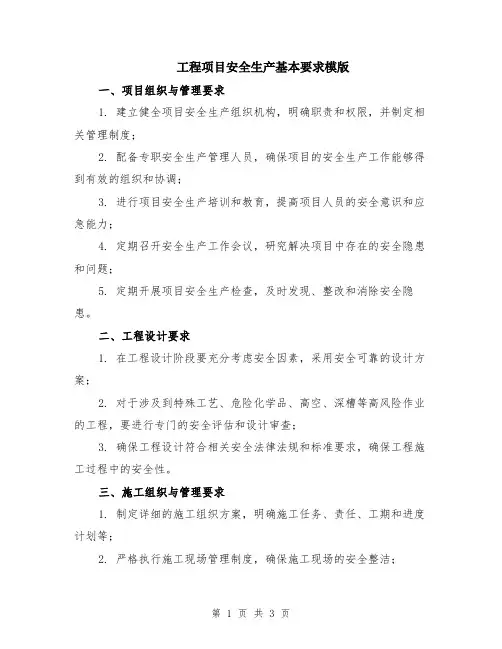 工程项目安全生产基本要求模版

一、项目组织与管理要求

1. 建立健全项目安全生产组织机构，明确职责和权限，并制定相关管理制度；

2. 配备专职安全生产管理人员，确保项目的安全生产工作能够得到有效的组织和协调；

3. 进行项目安全生产培训和教育，提高项目人员的安全意识和应急能力；

4. 定期召开安全生产工作会议，研究解决项目中存在的安全隐患和问题；

5. 定期开展项目安全生产检查，及时发现、整改和消除安全隐患。

二、工程设计要求

1. 在工程设计阶段要充分考虑安全因素，采用安全可靠的设计方案；

2. 对于涉及到特殊工艺、危险化学品、高空、深槽等高风险作业的工程，要进行专门的安全评估和设计审查；

3. 确保工程设计符合相关安全法律法规和标准要求，确保工程施工过程中的安全性。

三、施工组织与管理要求

1. 制定详细的施工组织方案，明确施工任务、责任、工期和进度计划等；

2. 严格执行施工现场管理制度，确保施工现场的安全整洁；

第 1 页 共 3 页